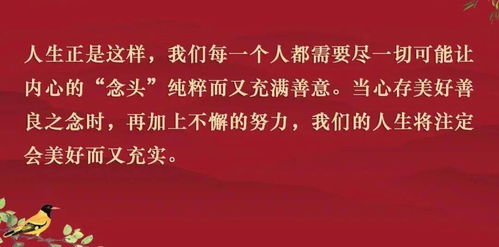 人生正是这样，我们每一个人都需要尽一切可能让内心的“念头”纯粹而又充满善意。当心存美好善良之念时，再加上不懈的努力，我们的人生将注定会美好而又充实。